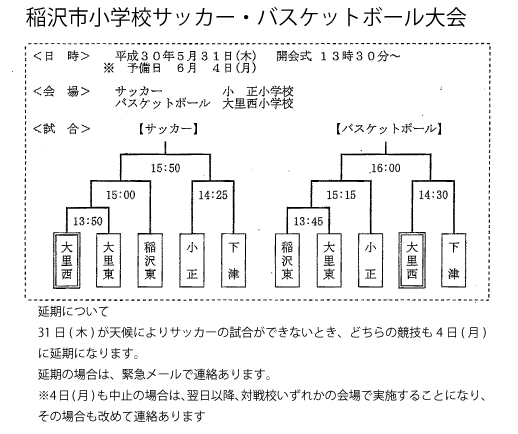 稲沢市小学校サッカー・バスケットボール大会

<日　時>　平成３０年５月３１日(木)　開会式　１３時３０分～
※　予備日　６月　４日(月)

<会　場>　サッカー　小　正小学校
バスケットボール　大里西小学校

<試　合>

【サッカー】

15:50
15:00
14:25
13:50

大里西　大里東　稲沢東　小正　下津

【バスケットボール】

16:00
15:15
14:30
13:45

稲沢東　大里東　小正　大里西　下津

延期について

31日(木)が天候によりサッカーの試合ができないとき、どちらの競技も4日(月)に延期になります。

延期の場合は、緊急メールで連絡あります。

※4日(月)も中止の場合は、翌日以降、対戦校いずれかの会場で実施することになり、その場合も改めて連絡あります